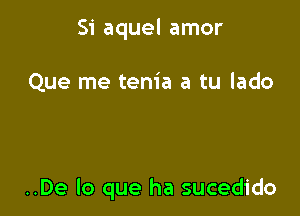 Si aquel amor

Que me tenía a tu lado

..De lo que ha sucedido